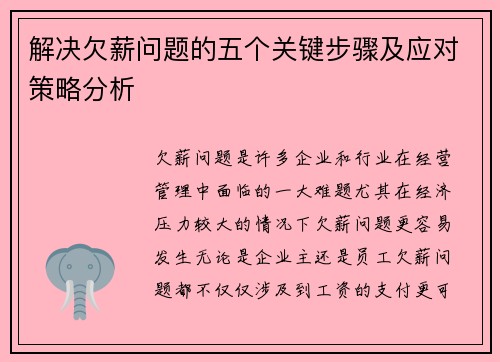 解决欠薪问题的五个关键步骤及应对策略分析

欠薪问题是许多企业和行业在经营管理中面临的一大难题尤其在经济压力较大的情况下欠薪问题更容易发生无论是企业主还是员工欠薪问题都不仅仅涉及到工资的支付更可